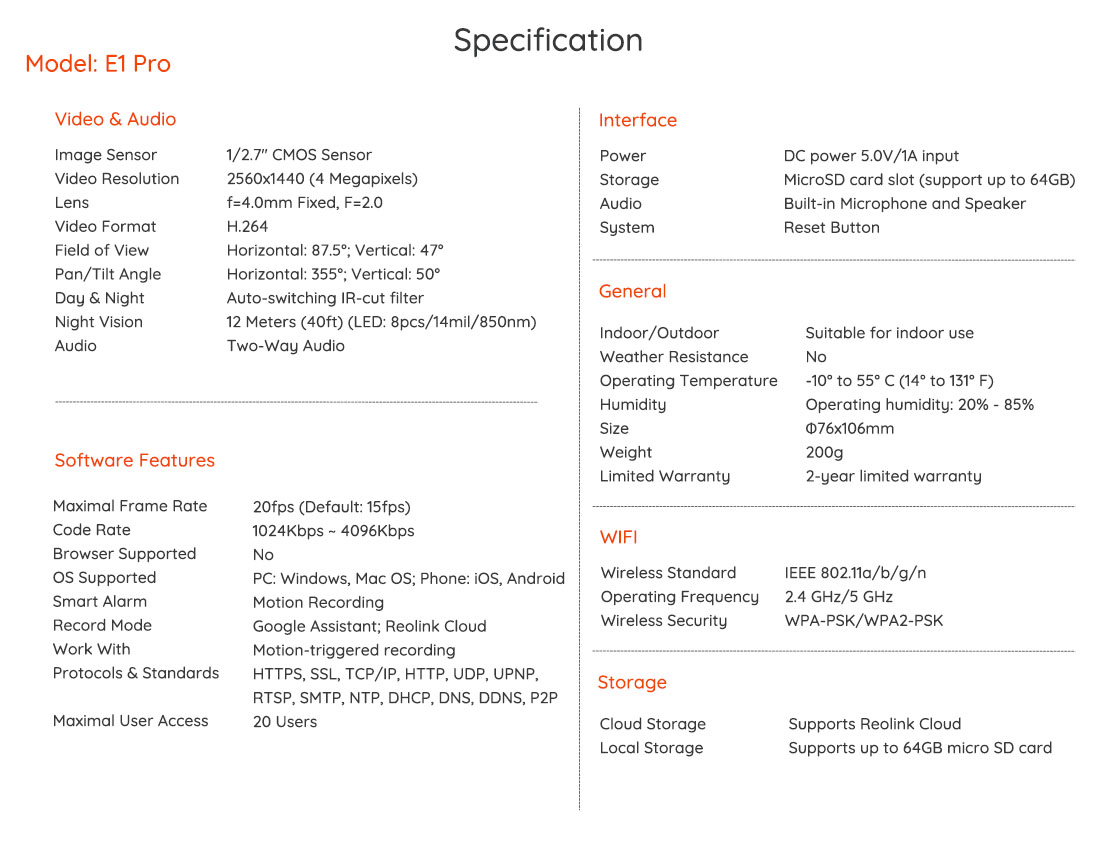 Specification

Model: E1 Pro

Video & Audio

| | |
|---|---|
| Image Sensor | 1/2.7" CMOS Sensor |
| Video Resolution | 2560x1440 (4 Megapixels) |
| Lens | f=4.0mm Fixed, F=2.0 |
| Video Format | H.264 |
| Field of View | Horizontal: 87.5°; Vertical: 47° |
| Pan/Tilt Angle | Horizontal: 355°; Vertical: 50° |
| Day & Night | Auto-switching IR-cut filter |
| Night Vision | 12 Meters (40ft) (LED: 8pcs/14mil/850nm) |
| Audio | Two-Way Audio |

Software Features

| | |
|---|---|
| Maximal Frame Rate | 20fps (Default: 15fps) |
| Code Rate | 1024Kbps ~ 4096Kbps |
| Browser Supported | No |
| OS Supported | PC: Windows, Mac OS; Phone: iOS, Android |
| Smart Alarm | Motion Recording |
| Record Mode | Google Assistant; Reolink Cloud |
| Work With | Motion-triggered recording |
| Protocols & Standards | HTTPS, SSL, TCP/IP, HTTP, UDP, UPNP, RTSP, SMTP, NTP, DHCP, DNS, DDNS, P2P |
| Maximal User Access | 20 Users |

Interface

| | |
|---|---|
| Power | DC power 5.0V/1A input |
| Storage | MicroSD card slot (support up to 64GB) |
| Audio | Built-in Microphone and Speaker |
| System | Reset Button |

General

| | |
|---|---|
| Indoor/Outdoor | Suitable for indoor use |
| Weather Resistance | No |
| Operating Temperature | -10° to 55° C (14° to 131° F) |
| Humidity | Operating humidity: 20% - 85% |
| Size | Φ76x106mm |
| Weight | 200g |
| Limited Warranty | 2-year limited warranty |

WIFI

| | |
|---|---|
| Wireless Standard | IEEE 802.11a/b/g/n |
| Operating Frequency | 2.4 GHz/5 GHz |
| Wireless Security | WPA-PSK/WPA2-PSK |

Storage

| | |
|---|---|
| Cloud Storage | Supports Reolink Cloud |
| Local Storage | Supports up to 64GB micro SD card |